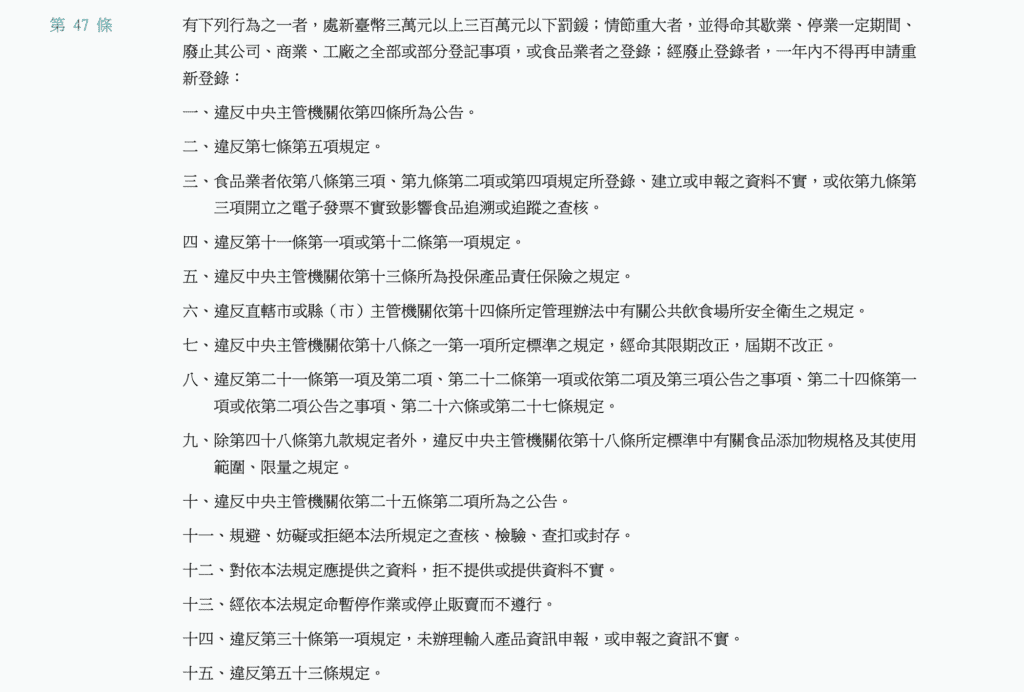 第 47 條

有下列行為之一者，處新臺幣三萬元以上三百萬元以下罰鍰；情節重大者，並得命其歇業、停業一定期間、廢止其公司、商業、工廠之全部或部分登記事項，或食品業者之登錄；經廢止登錄者，一年內不得再申請重新登錄：

一、違反中央主管機關依第四條所為公告。

二、違反第七條第五項規定。

三、食品業者依第八條第三項、第九條第二項或第四項規定所登錄、建立或申報之資料不實，或依第九條第三項開立之電子發票不實致影響食品追溯或追蹤之查核。

四、違反第十一條第一項或第十二條第一項規定。

五、違反中央主管機關依第十三條所為投保產品責任保險之規定。

六、違反直轄市或縣（市）主管機關依第十四條所定管理辦法中有關公共飲食場所安全衛生之規定。

七、違反中央主管機關依第十八條之一第一項所定標準之規定，經命其限期改正，屆期不改正。

八、違反第二十一條第一項及第二項、第二十二條第一項或依第二項及第三項公告之事項、第二十四條第一項或依第二項公告之事項、第二十六條或第二十七條規定。

九、除第四十八條第九款規定者外，違反中央主管機關依第十八條所定標準中有關食品添加物規格及其使用範圍、限量之規定。

十、違反中央主管機關依第二十五條第二項所為之公告。

十一、規避、妨礙或拒絕本法所規定之查核、檢驗、查扣或封存。

十二、對依本法規定應提供之資料，拒不提供或提供資料不實。

十三、經依本法規定命暫停作業或停止販賣而不遵行。

十四、違反第三十條第一項規定，未辦理輸入產品資訊申報，或申報之資訊不實。

十五、違反第五十三條規定。